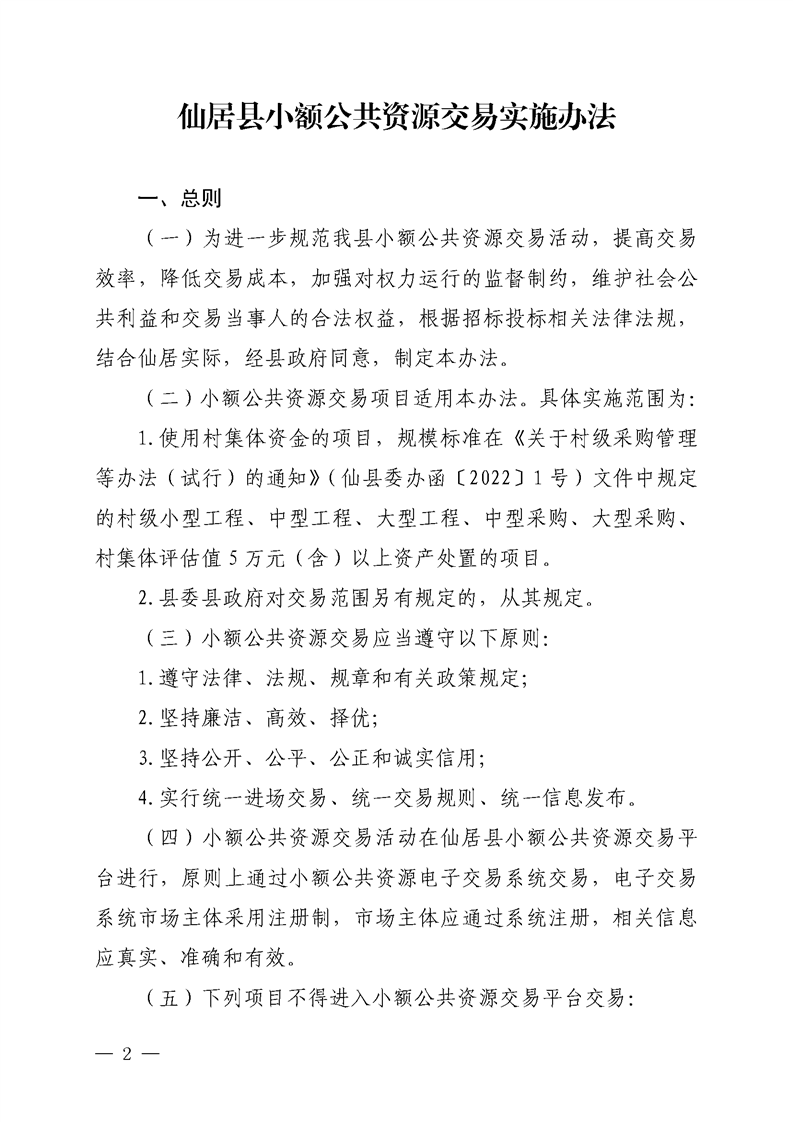 仙居县小额公共资源交易实施办法

一、总则

（一）为进一步规范我县小额公共资源交易活动，提高交易效率，降低交易成本，加强对权力运行的监督制约，维护社会公共利益和交易当事人的合法权益，根据招标投标相关法律法规，结合仙居实际，经县政府同意，制定本办法。

（二）小额公共资源交易项目适用本办法。具体实施范围为：

1.使用村集体资金的项目，规模标准在《关于村级采购管理等办法（试行）的通知》（仙县委办函〔2022〕1号）文件中规定的村级小型工程、中型工程、大型工程、中型采购、大型采购、村集体评估值5万元（含）以上资产处置的项目。

2.县委县政府对交易范围另有规定的，从其规定。

（三）小额公共资源交易应当遵守以下原则：

1.遵守法律、法规、规章和有关政策规定；

2.坚持廉洁、高效、择优；

3.坚持公开、公平、公正和诚实信用；

4.实行统一进场交易、统一交易规则、统一信息发布。

（四）小额公共资源交易活动在仙居县小额公共资源交易平台进行，原则上通过小额公共资源电子交易系统交易，电子交易系统市场主体采用注册制，市场主体应通过系统注册，相关信息应真实、准确和有效。

（五）下列项目不得进入小额公共资源交易平台交易：

— 2 —